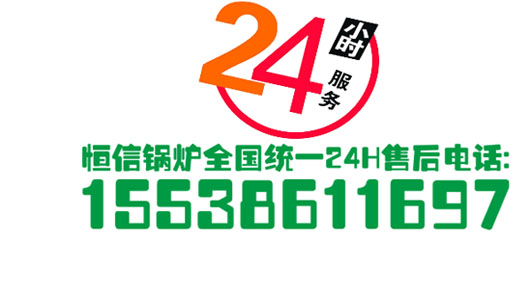 24 小时 服务

恒信锅炉全国统一24H售后电话:
15538611697